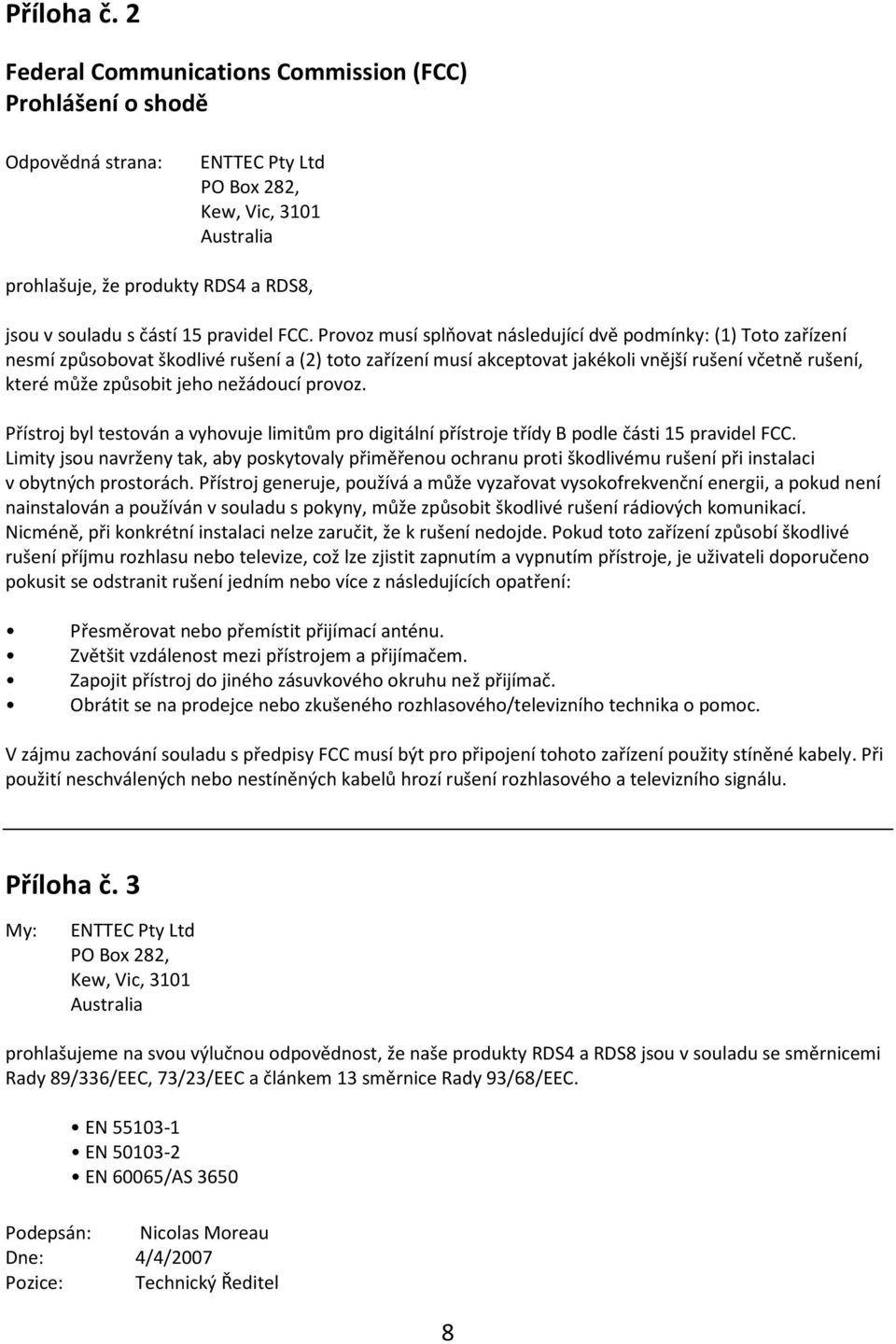 Příloha č. 2

Federal Communications Commission (FCC)
Prohlášení o shodě

Odpovědná strana: ENTTEC Pty Ltd
PO Box 282,
Kew, Vic, 3101
Australia

prohlašuje, že produkty RDS4 a RDS8,

jsou v souladu s částí 15 pravidel FCC. Provoz musí splňovat následující dvě podmínky: (1) Toto zařízení nesmí způsobovat škodlivé rušení a (2) toto zařízení musí akceptovat jakékoli vnější rušení včetně rušení, které může způsobit jeho nežádoucí provoz.

Přístroj byl testován a vyhovuje limitům pro digitální přístroje třídy B podle části 15 pravidel FCC. Limity jsou navrženy tak, aby poskytovaly přiměřenou ochranu proti škodlivému rušení při instalaci v obytných prostorách. Přístroj generuje, používá a může vyzařovat vysokofrekvenční energii, a pokud není nainstalován a používán v souladu s pokyny, může způsobit škodlivé rušení rádiových komunikací. Nicméně, při konkrétní instalaci nelze zaručit, že k rušení nedojde. Pokud toto zařízení způsobí škodlivé rušení příjmu rozhlasu nebo televize, což lze zjistit zapnutím a vypnutím přístroje, je uživateli doporučeno pokusit se odstranit rušení jedním nebo více z následujících opatření:

• Přesměrovat nebo přemístit přijímací anténu.
• Zvětšit vzdálenost mezi přístrojem a přijímačem.
• Zapojit přístroj do jiného zásuvkového okruhu než přijímač.
• Obrátit se na prodejce nebo zkušeného rozhlasového/televizního technika o pomoc.

V zájmu zachování souladu s předpisy FCC musí být pro připojení tohoto zařízení použity stíněné kabely. Při použití neschválených nebo nestíněných kabelů hrozí rušení rozhlasového a televizního signálu.

Příloha č. 3

My: ENTTEC Pty Ltd
PO Box 282,
Kew, Vic, 3101
Australia

prohlašujeme na svou výlučnou odpovědnost, že naše produkty RDS4 a RDS8 jsou v souladu se směrnicemi Rady 89/336/EEC, 73/23/EEC a článkem 13 směrnice Rady 93/68/EEC.

• EN 55103-1
• EN 50103-2
• EN 60065/AS 3650

Podepsán: Nicolas Moreau
Dne: 4/4/2007
Pozice: Technický Ředitel

8